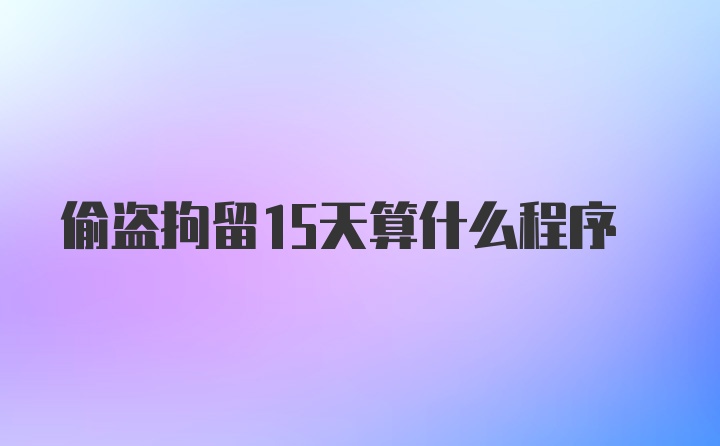 偷盗拘留15天算什么程序